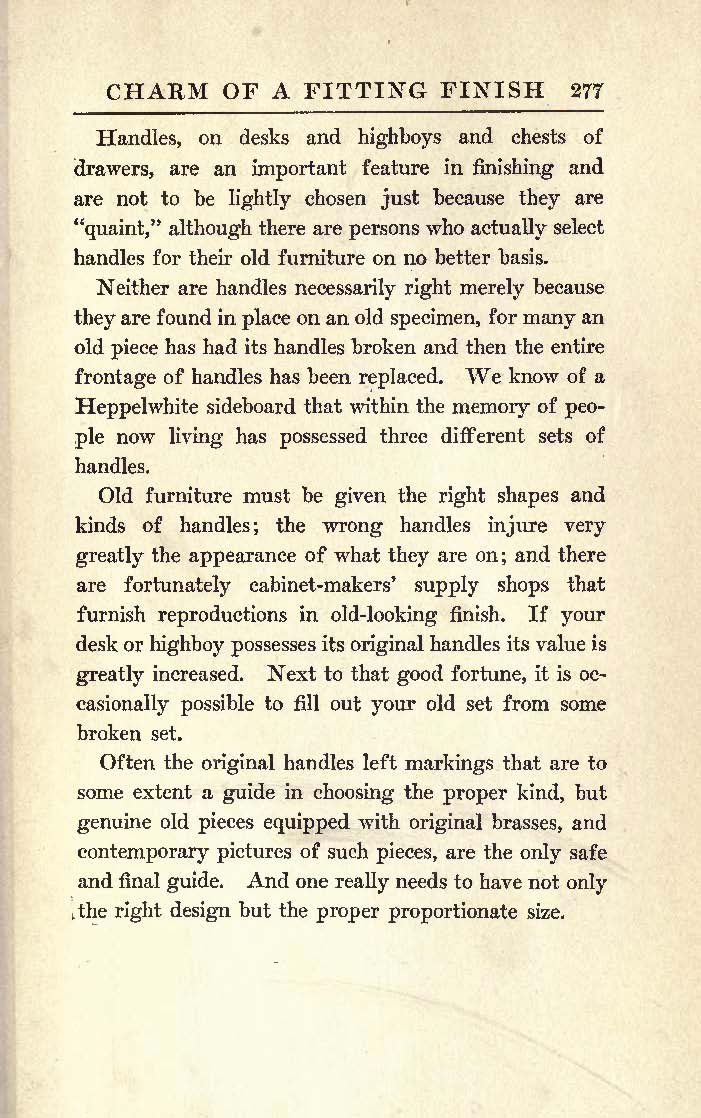 CHARM OF A FITTING FINISH 277

Handles, on desks and highboys and chests of drawers, are an important feature in finishing and are not to be lightly chosen just because they are "quaint," although there are persons who actually select handles for their old furniture on no better basis.

Neither are handles necessarily right merely because they are found in place on an old specimen, for many an old piece has had its handles broken and then the entire frontage of handles has been replaced. We know of a Heppelwhite sideboard that within the memory of people now living has possessed three different sets of handles.

Old furniture must be given the right shapes and kinds of handles; the wrong handles injure very greatly the appearance of what they are on; and there are fortunately cabinet-makers' supply shops that furnish reproductions in old-looking finish. If your desk or highboy possesses its original handles its value is greatly increased. Next to that good fortune, it is occasionally possible to fill out your old set from some broken set.

Often the original handles left markings that are to some extent a guide in choosing the proper kind, but genuine old pieces equipped with original brasses, and contemporary pictures of such pieces, are the only safe and final guide. And one really needs to have not only the right design but the proper proportionate size.